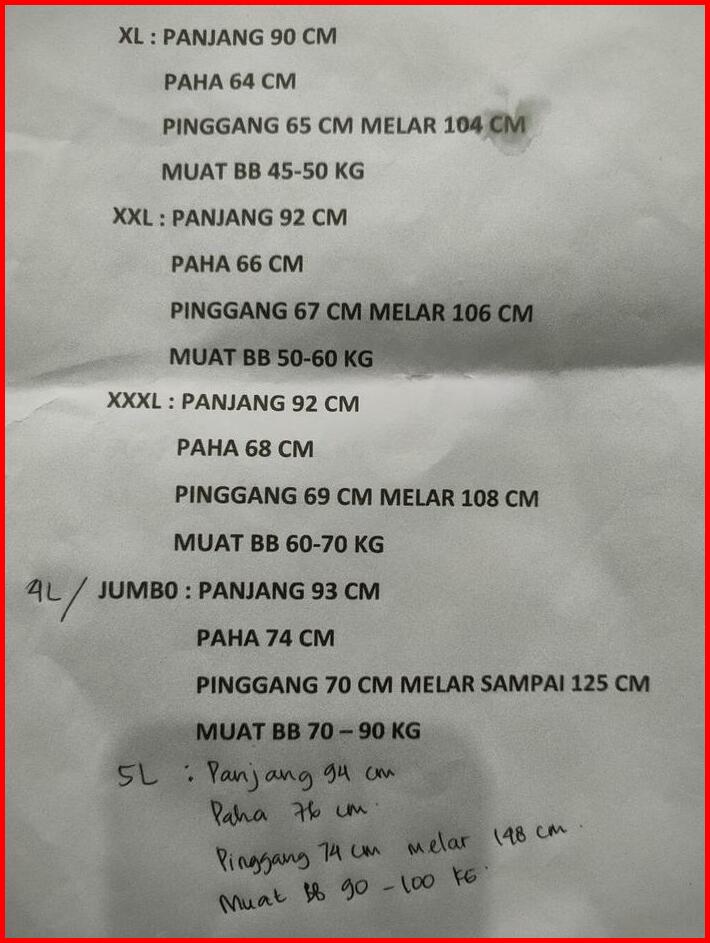 XL : PANJANG 90 CM
PAHA 64 CM
PINGGANG 65 CM MELAR 104 CM
MUAT BB 45-50 KG
XXL : PANJANG 92 CM
PAHA 66 CM
PINGGANG 67 CM MELAR 106 CM
MUAT BB 50-60 KG
XXXL : PANJANG 92 CM
PAHA 68 CM
PINGGANG 69 CM MELAR 108 CM
MUAT BB 60-70 KG
4L / JUMB0 : PANJANG 93 CM
PAHA 74 CM
PINGGANG 70 CM MELAR SAMPAI 125 CM
MUAT BB 70 – 90 KG
5L : Panjang 94 cm
Paha 76 cm.
Pinggang 74 cm melar 148 cm.
Muat BB 90 - 100 KG.